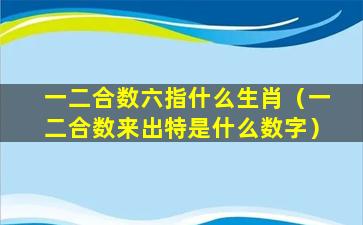 一二合数六指什么生肖（一二合数来出特是什么数字）